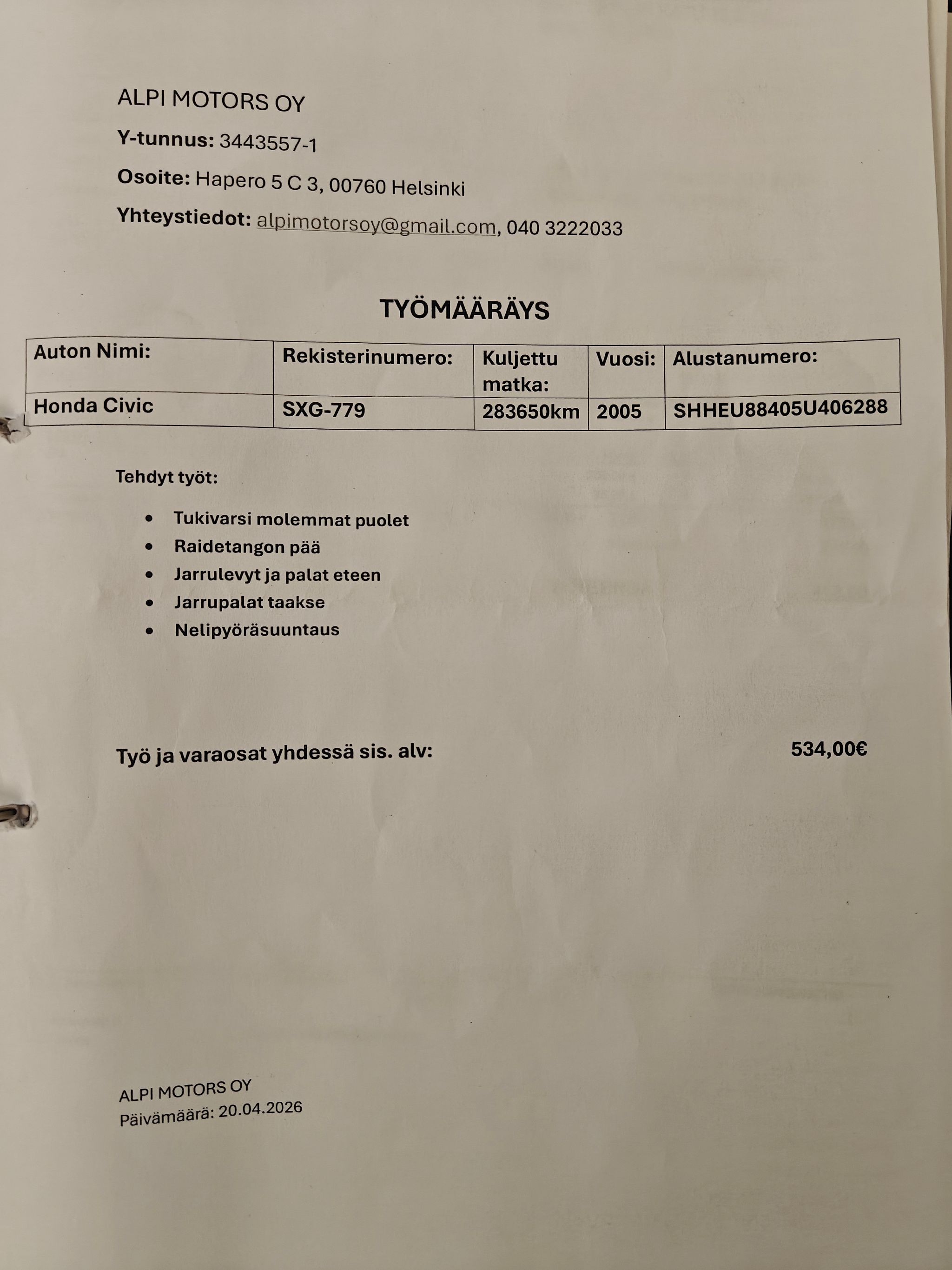 ALPI MOTORS OY

Y-tunnus: 3443557-1

Osoite: Hapero 5 C 3, 00760 Helsinki

Yhteystiedot: alpimotorsoy@gmail.com, 040 3222033

TYÖMÄÄRÄYS

| Auton Nimi: | Rekisterinumero: | Kuljettu matka: | Vuosi: | Alustanumero: |
|---|---|---|---|---|
| Honda Civic | SXG-779 | 283650km | 2005 | SHHEU88405U406288 |

Tehdyt työt:

• Tukivarsi molemmat puolet
• Raidetangon pää
• Jarrulevyt ja palat eteen
• Jarrupalat taakse
• Nelipyöräsuuntaus

Työ ja varaosat yhdessä sis. alv: 534,00€

ALPI MOTORS OY
Päivämäärä: 20.04.2026